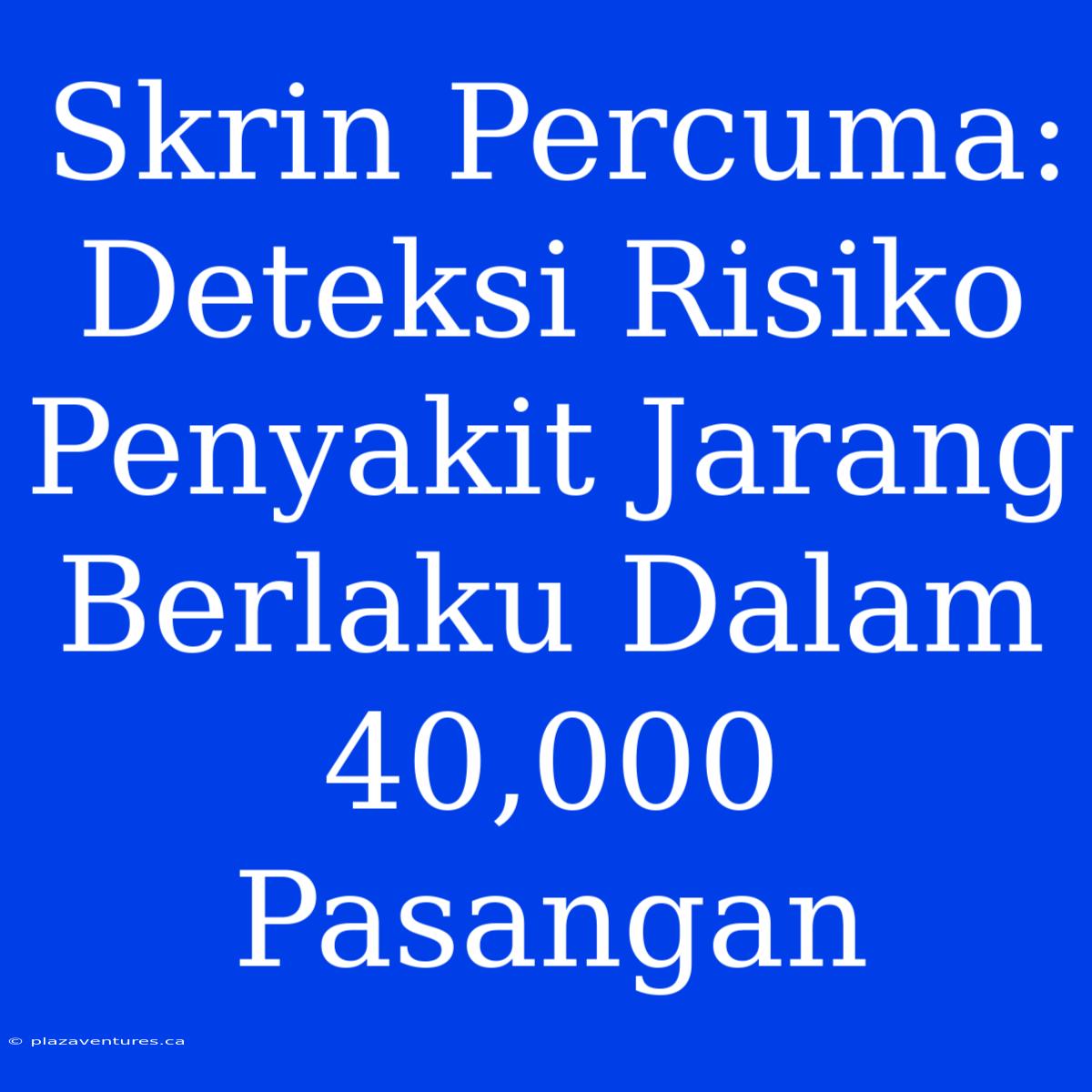 Skrin Percuma: Deteksi Risiko Penyakit Jarang Berlaku Dalam 40,000 Pasangan

© plazaventures.ca